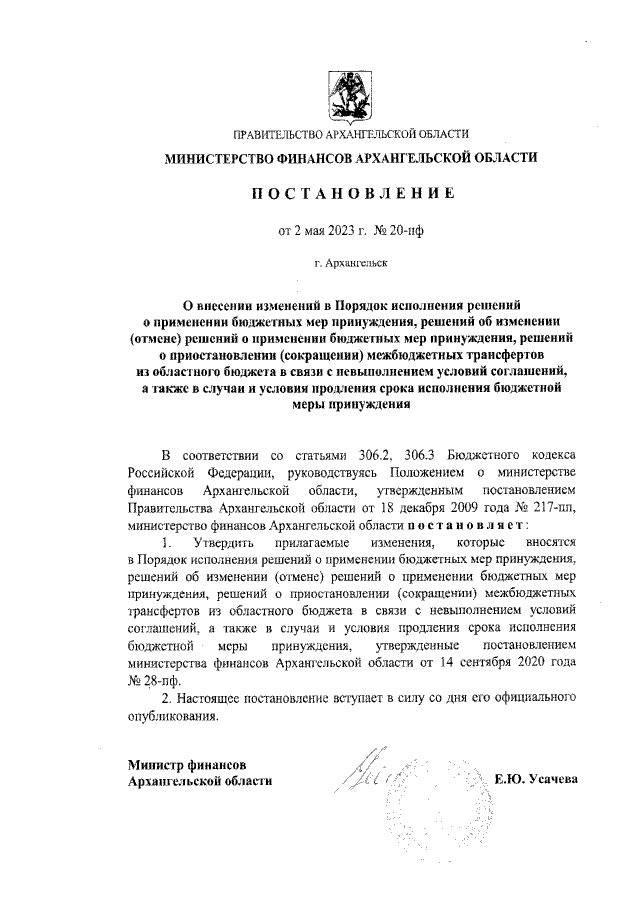 ПРАВИТЕЛЬСТВО АРХАНГЕЛЬСКОЙ ОБЛАСТИ

МИНИСТЕРСТВО ФИНАНСОВ АРХАНГЕЛЬСКОЙ ОБЛАСТИ

ПОСТАНОВЛЕНИЕ

от 2 мая 2023 г. № 20-пф

г. Архангельск

О внесении изменений в Порядок исполнения решений о применении бюджетных мер принуждения, решений об изменении (отмене) решений о применении бюджетных мер принуждения, решений о приостановлении (сокращении) межбюджетных трансфертов из областного бюджета в связи с невыполнением условий соглашений, а также в случаи и условия продления срока исполнения бюджетной меры принуждения

В соответствии со статьями 306.2, 306.3 Бюджетного кодекса Российской Федерации, руководствуясь Положением о министерстве финансов Архангельской области, утвержденным постановлением Правительства Архангельской области от 18 декабря 2009 года № 217-пп, министерство финансов Архангельской области постановляет:

1. Утвердить прилагаемые изменения, которые вносятся в Порядок исполнения решений о применении бюджетных мер принуждения, решений об изменении (отмене) решений о применении бюджетных мер принуждения, решений о приостановлении (сокращении) межбюджетных трансфертов из областного бюджета в связи с невыполнением условий соглашений, а также в случаи и условия продления срока исполнения бюджетной меры принуждения, утвержденные постановлением министерства финансов Архангельской области от 14 сентября 2020 года № 28-пф.

2. Настоящее постановление вступает в силу со дня его официального опубликования.

Министр финансов
Архангельской области

Е.Ю. Усачева